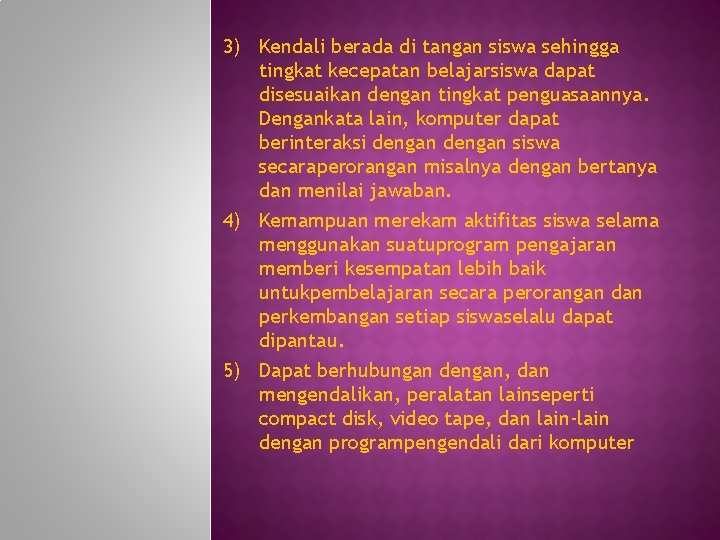 3) Kendali berada di tangan siswa sehingga tingkat kecepatan belajarsiswa dapat disesuaikan dengan tingkat penguasaannya. Dengankata lain, komputer dapat berinteraksi dengan dengan siswa secaraperorangan misalnya dengan bertanya dan menilai jawaban.

4) Kemampuan merekam aktifitas siswa selama menggunakan suatuprogram pengajaran memberi kesempatan lebih baik untukpembelajaran secara perorangan dan perkembangan setiap siswaselalu dapat dipantau.

5) Dapat berhubungan dengan, dan mengendalikan, peralatan lainseperti compact disk, video tape, dan lain-lain dengan programpengendali dari komputer